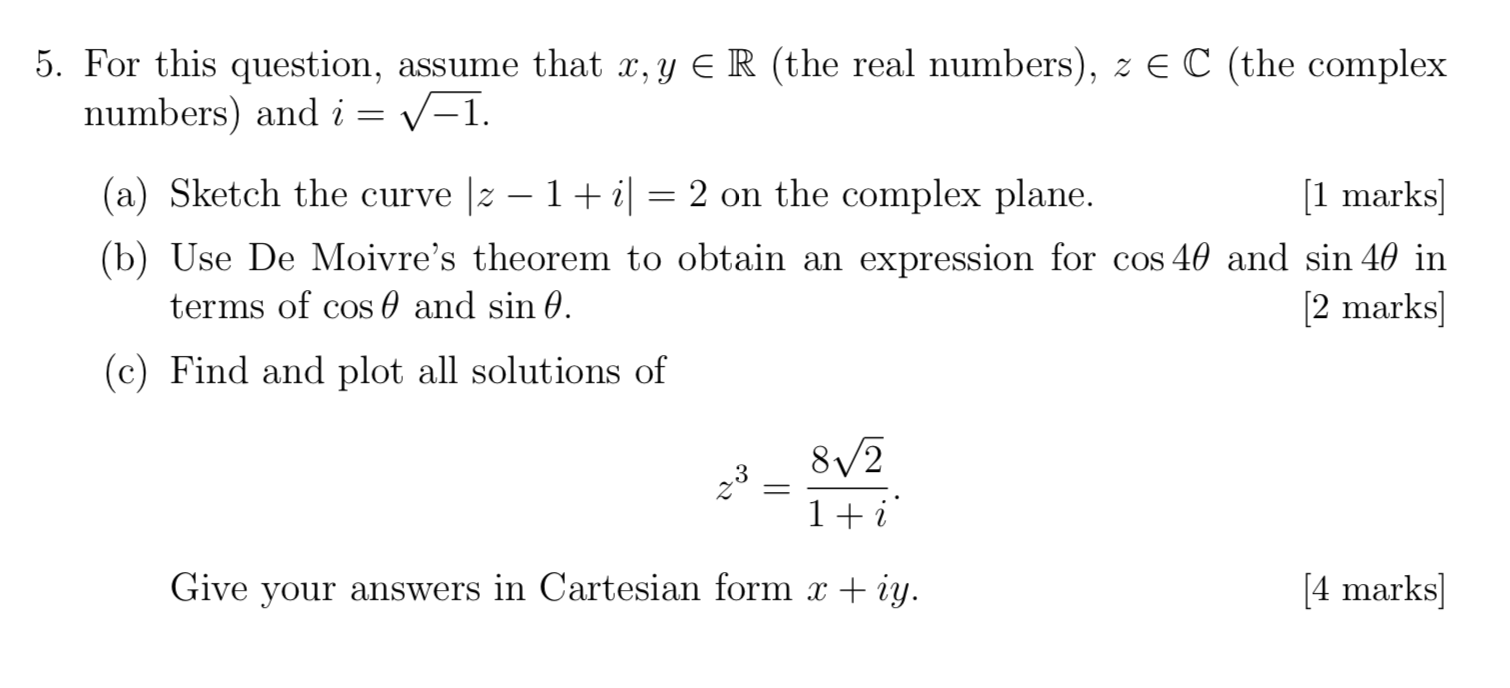 5. For this question, assume that $x, y \in \mathbb{R}$ (the real numbers), $z \in \mathbb{C}$ (the complex numbers) and $i = \sqrt{-1}$.

(a) Sketch the curve $|z - 1 + i| = 2$ on the complex plane. [1 marks]

(b) Use De Moivre's theorem to obtain an expression for $\cos 4\theta$ and $\sin 4\theta$ in terms of $\cos\theta$ and $\sin\theta$. [2 marks]

(c) Find and plot all solutions of

$$z^3 = \frac{8\sqrt{2}}{1+i}.$$

Give your answers in Cartesian form $x + iy$. [4 marks]